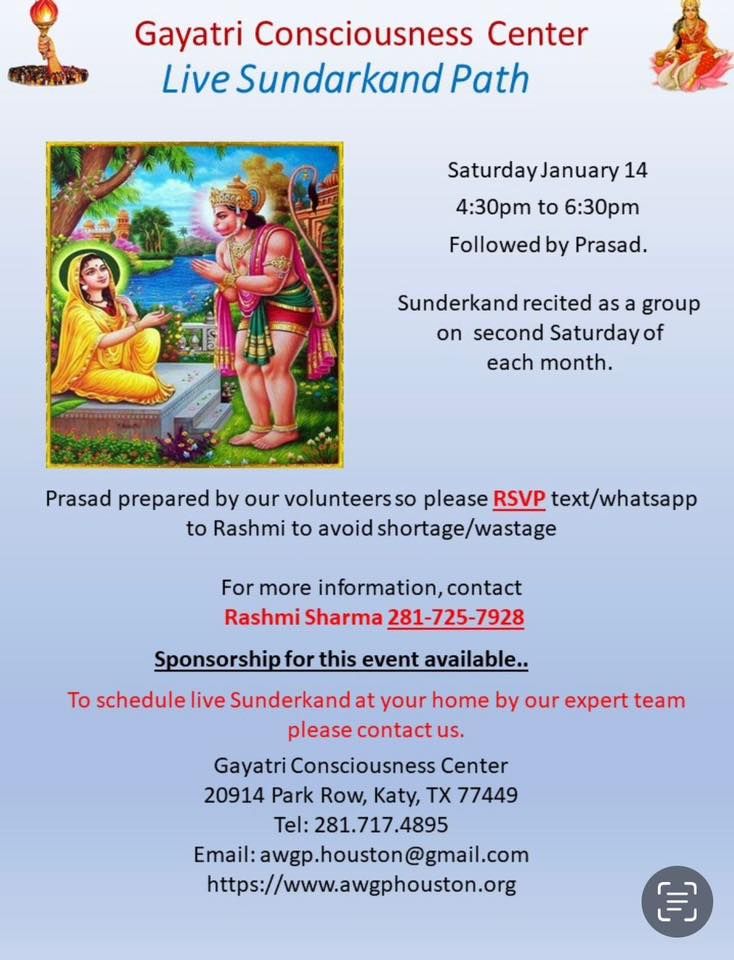 Gayatri Consciousness Center
Live Sundarkand Path

Saturday January 14
4:30pm to 6:30pm
Followed by Prasad.

Sunderkand recited as a group on second Saturday of each month.

Prasad prepared by our volunteers so please RSVP text/whatsapp to Rashmi to avoid shortage/wastage

For more information, contact
Rashmi Sharma 281-725-7928

Sponsorship for this event available..

To schedule live Sunderkand at your home by our expert team please contact us.

Gayatri Consciousness Center
20914 Park Row, Katy, TX 77449
Tel: 281.717.4895
Email: awgp.houston@gmail.com
https://www.awgphouston.org